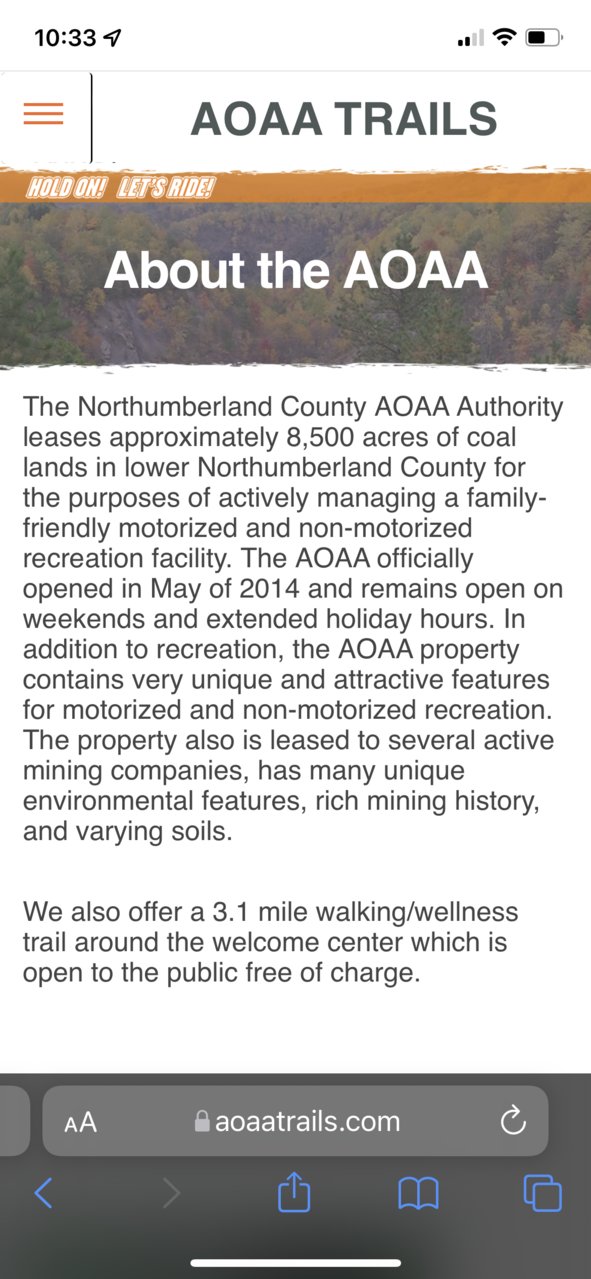 10:33

AOAA TRAILS

HOLD ON! LET'S RIDE!

About the AOAA

The Northumberland County AOAA Authority leases approximately 8,500 acres of coal lands in lower Northumberland County for the purposes of actively managing a family-friendly motorized and non-motorized recreation facility. The AOAA officially opened in May of 2014 and remains open on weekends and extended holiday hours. In addition to recreation, the AOAA property contains very unique and attractive features for motorized and non-motorized recreation. The property also is leased to several active mining companies, has many unique environmental features, rich mining history, and varying soils.

We also offer a 3.1 mile walking/wellness trail around the welcome center which is open to the public free of charge.

AA aoaatrails.com